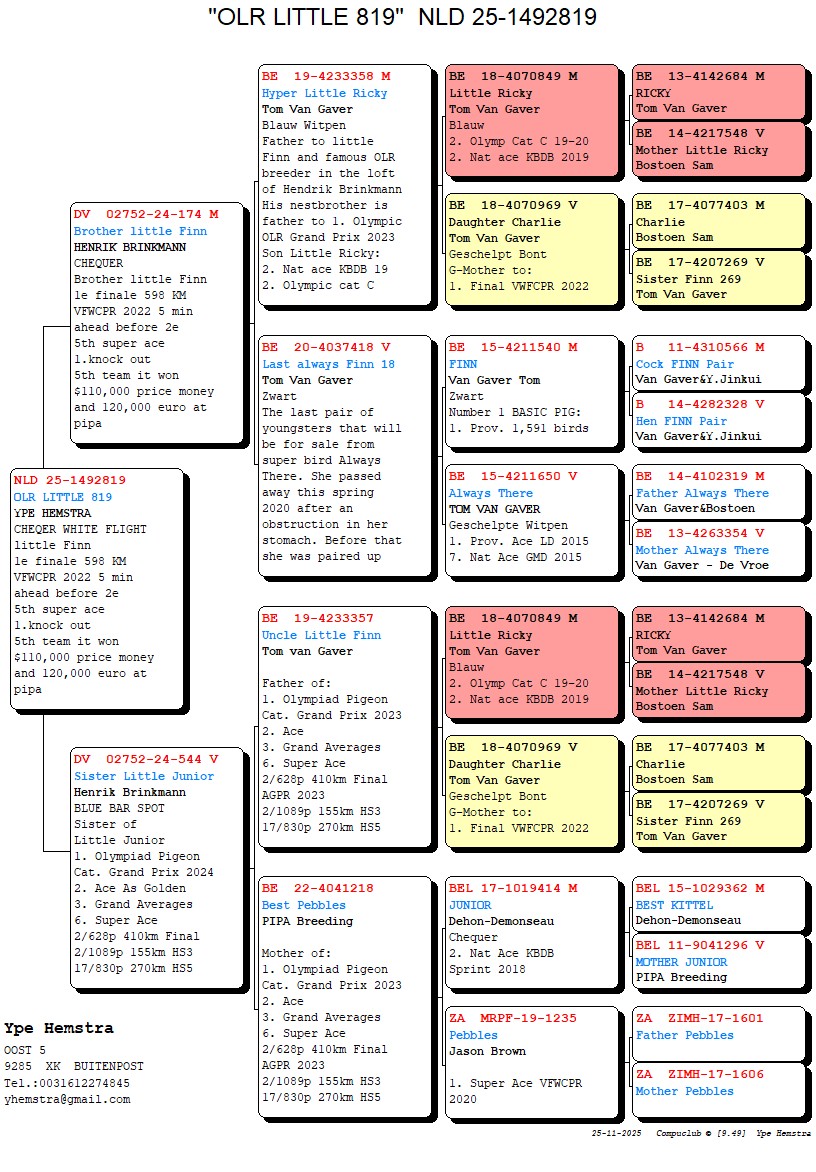 "OLR LITTLE 819"  NLD 25-1492819

NLD 25-1492819
OLR LITTLE 819
YPE HEMSTRA
CHEQER WHITE FLIGHT
little Finn
1e finale 598 KM VFWCPR 2022 5 min ahead before 2e
5th super ace
1.knock out
5th team it won $110,000 price money and 120,000 euro at pipa

DV 02752-24-174 M
Brother little Finn
HENRIK BRINKMANN
CHEQUER
Brother little Finn
1e finale 598 KM VFWCPR 2022 5 min ahead before 2e
5th super ace
1.knock out
5th team it won $110,000 price money and 120,000 euro at pipa

DV 02752-24-544 V
Sister Little Junior
Henrik Brinkmann
BLUE BAR SPOT
Sister of Little Junior
1. Olympiad Pigeon Cat. Grand Prix 2024
2. Ace As Golden
3. Grand Averages
6. Super Ace
2/628p 410km Final
2/1089p 155km HS3
17/830p 270km HS5

BE 19-4233358 M
Hyper Little Ricky
Tom Van Gaver
Blauw Witpen
Father to little Finn and famous OLR breeder in the loft of Hendrik Brinkmann His nestbrother is father to 1. Olympic OLR Grand Prix 2023 Son Little Ricky:
2. Nat ace KBDB 19
2. Olympic cat C

BE 20-4037418 V
Last always Finn 18
Tom Van Gaver
Zwart
The last pair of youngsters that will be for sale from super bird Always There. She passed away this spring 2020 after an obstruction in her stomach. Before that she was paired up

BE 19-4233357
Uncle Little Finn
Tom van Gaver

Father of:
1. Olympiad Pigeon Cat. Grand Prix 2023
2. Ace
3. Grand Averages
6. Super Ace
2/628p 410km Final AGPR 2023
2/1089p 155km HS3
17/830p 270km HS5

BE 22-4041218
Best Pebbles
PIPA Breeding

Mother of:
1. Olympiad Pigeon Cat. Grand Prix 2023
2. Ace
3. Grand Averages
6. Super Ace
2/628p 410km Final AGPR 2023
2/1089p 155km HS3
17/830p 270km HS5

BE 18-4070849 M
Little Ricky
Tom Van Gaver
Blauw
2. Olymp Cat C 19-20
2. Nat ace KBDB 2019

BE 18-4070969 V
Daughter Charlie
Tom Van Gaver
Geschelpt Bont
G-Mother to:
1. Final VWFCPR 2022

BE 15-4211540 M
FINN
Van Gaver Tom
Zwart
Number 1 BASIC PIG:
1. Prov. 1,591 birds

BE 15-4211650 V
Always There
TOM VAN GAVER
Geschelpte Witpen
1. Prov. Ace LD 2015
7. Nat Ace GMD 2015

BE 18-4070849 M
Little Ricky
Tom Van Gaver
Blauw
2. Olymp Cat C 19-20
2. Nat ace KBDB 2019

BE 18-4070969 V
Daughter Charlie
Tom Van Gaver
Geschelpt Bont
G-Mother to:
1. Final VWFCPR 2022

BEL 17-1019414 M
JUNIOR
Dehon-Demonseau
Chequer
2. Nat Ace KBDB Sprint 2018

ZA MRPF-19-1235
Pebbles
Jason Brown

1. Super Ace VFWCPR 2020

BE 13-4142684 M
RICKY
Tom Van Gaver

BE 14-4217548 V
Mother Little Ricky
Bostoen Sam

BE 17-4077403 M
Charlie
Bostoen Sam

BE 17-4207269 V
Sister Finn 269
Tom Van Gaver

B 11-4310566 M
Cock FINN Pair
Van Gaver&Y.Jinkui

B 14-4282328 V
Hen FINN Pair
Van Gaver&Y.Jinkui

BE 14-4102319 M
Father Always There
Van Gaver&Bostoen

BE 13-4263354 V
Mother Always There
Van Gaver - De Vroe

BE 13-4142684 M
RICKY
Tom Van Gaver

BE 14-4217548 V
Mother Little Ricky
Bostoen Sam

BE 17-4077403 M
Charlie
Bostoen Sam

BE 17-4207269 V
Sister Finn 269
Tom Van Gaver

BEL 15-1029362 M
BEST KITTEL
Dehon-Demonseau

BEL 11-9041296 V
MOTHER JUNIOR
PIPA Breeding

ZA ZIMH-17-1601
Father Pebbles

ZA ZIMH-17-1606
Mother Pebbles

Ype Hemstra
OOST 5
9285 XK BUITENPOST
Tel.:0031612274845
yhemstra@gmail.com

25-11-2025 Compuclub © [9.49] Ype Hemstra